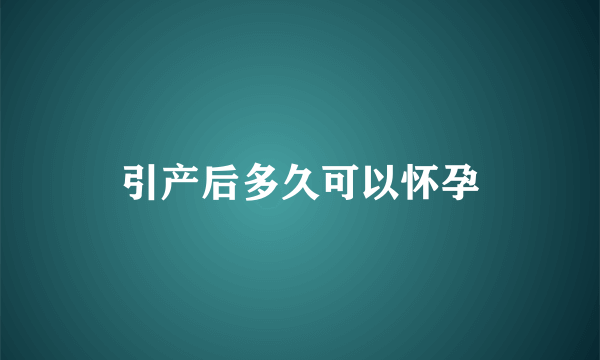 引产后多久可以怀孕